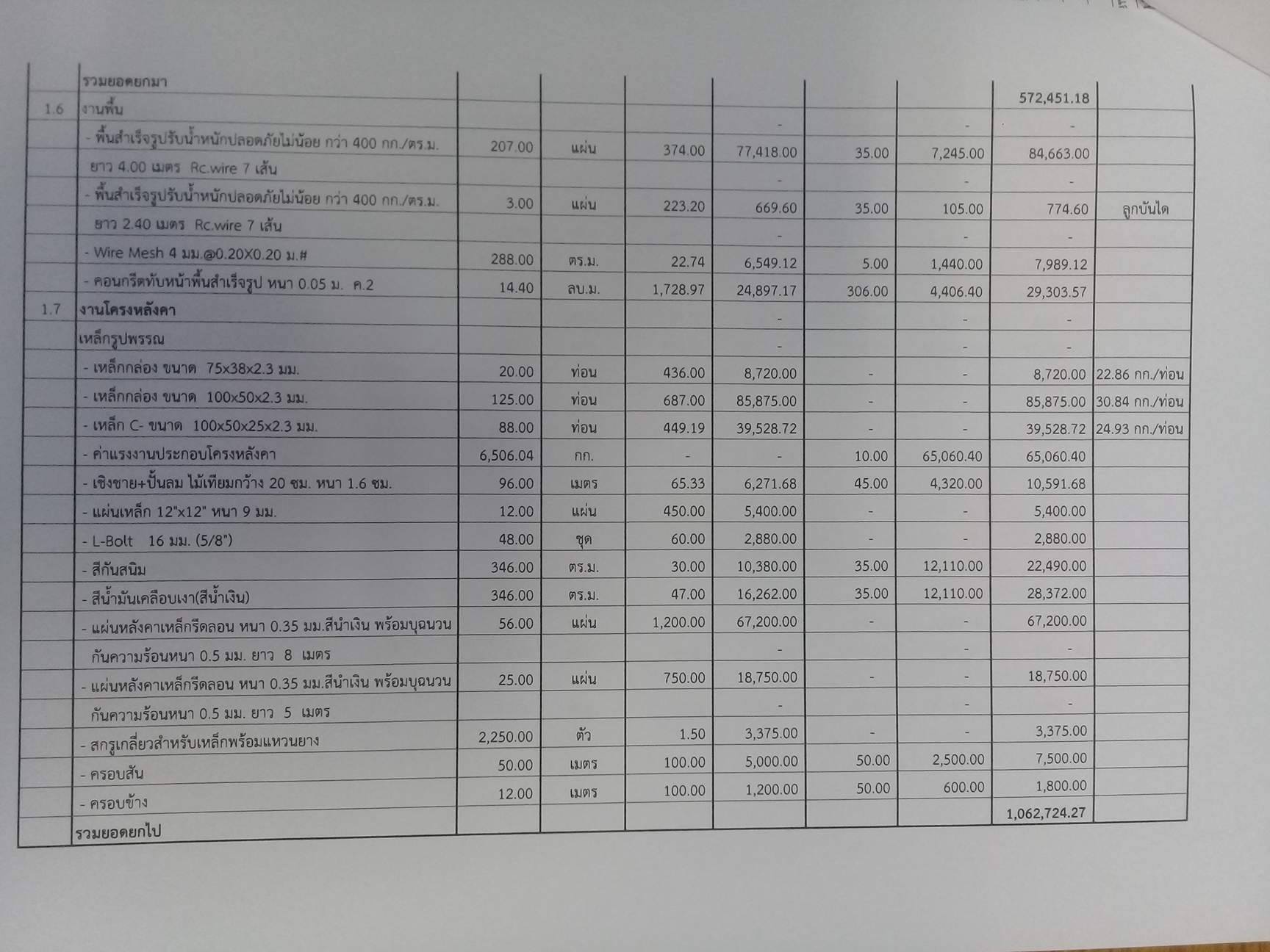 | | รวมยอดยกมา | | | | | | | 572,451.18 | |
|---|---|---|---|---|---|---|---|---|---|
| 1.6 | งานพื้น | | | | - | | - | - | |
| | - พื้นสำเร็จรูปรับน้ำหนักปลอดภัยไม่น้อย กว่า 400 กก./ตร.ม. | 207.00 | แผ่น | 374.00 | 77,418.00 | 35.00 | 7,245.00 | 84,663.00 | |
| | ยาว 4.00 เมตร Rc.wire 7 เส้น | | | | - | | - | - | |
| | - พื้นสำเร็จรูปรับน้ำหนักปลอดภัยไม่น้อย กว่า 400 กก./ตร.ม. | 3.00 | แผ่น | 223.20 | 669.60 | 35.00 | 105.00 | 774.60 | ลูกบันได |
| | ยาว 2.40 เมตร Rc.wire 7 เส้น | | | | - | | - | - | |
| | - Wire Mesh 4 มม.@0.20X0.20 ม.# | 288.00 | ตร.ม. | 22.74 | 6,549.12 | 5.00 | 1,440.00 | 7,989.12 | |
| | - คอนกรีตทับหน้าพื้นสำเร็จรูป หนา 0.05 ม. ค.2 | 14.40 | ลบ.ม. | 1,728.97 | 24,897.17 | 306.00 | 4,406.40 | 29,303.57 | |
| 1.7 | งานโครงหลังคา | | | | - | | - | - | |
| | เหล็กรูปพรรณ | | | | - | | - | - | |
| | - เหล็กกล่อง ขนาด 75x38x2.3 มม. | 20.00 | ท่อน | 436.00 | 8,720.00 | - | - | 8,720.00 | 22.86 กก./ท่อน |
| | - เหล็กกล่อง ขนาด 100x50x2.3 มม. | 125.00 | ท่อน | 687.00 | 85,875.00 | - | - | 85,875.00 | 30.84 กก./ท่อน |
| | - เหล็ก C- ขนาด 100x50x25x2.3 มม. | 88.00 | ท่อน | 449.19 | 39,528.72 | - | - | 39,528.72 | 24.93 กก./ท่อน |
| | - ค่าแรงงานประกอบโครงหลังคา | 6,506.04 | กก. | - | - | 10.00 | 65,060.40 | 65,060.40 | |
| | - เชิงชาย+ปั้นลม ไม้เทียมกว้าง 20 ซม. หนา 1.6 ซม. | 96.00 | เมตร | 65.33 | 6,271.68 | 45.00 | 4,320.00 | 10,591.68 | |
| | - แผ่นเหล็ก 12"x12" หนา 9 มม. | 12.00 | แผ่น | 450.00 | 5,400.00 | - | - | 5,400.00 | |
| | - L-Bolt 16 มม. (5/8") | 48.00 | ชุด | 60.00 | 2,880.00 | - | - | 2,880.00 | |
| | - สีกันสนิม | 346.00 | ตร.ม. | 30.00 | 10,380.00 | 35.00 | 12,110.00 | 22,490.00 | |
| | - สีน้ำมันเคลือบเงา(สีน้ำเงิน) | 346.00 | ตร.ม. | 47.00 | 16,262.00 | 35.00 | 12,110.00 | 28,372.00 | |
| | - แผ่นหลังคาเหล็กรีดลอน หนา 0.35 มม.สีนำเงิน พร้อมบุฉนวน | 56.00 | แผ่น | 1,200.00 | 67,200.00 | - | - | 67,200.00 | |
| | กันความร้อนหนา 0.5 มม. ยาว 8 เมตร | | | | - | | - | - | |
| | - แผ่นหลังคาเหล็กรีดลอน หนา 0.35 มม.สีนำเงิน พร้อมบุฉนวน | 25.00 | แผ่น | 750.00 | 18,750.00 | - | - | 18,750.00 | |
| | กันความร้อนหนา 0.5 มม. ยาว 5 เมตร | | | | - | | - | - | |
| | - สกรูเกลี่ยวสำหรับเหล็กพร้อมแหวนยาง | 2,250.00 | ตัว | 1.50 | 3,375.00 | - | - | 3,375.00 | |
| | - ครอบสัน | 50.00 | เมตร | 100.00 | 5,000.00 | 50.00 | 2,500.00 | 7,500.00 | |
| | - ครอบข้าง | 12.00 | เมตร | 100.00 | 1,200.00 | 50.00 | 600.00 | 1,800.00 | |
| | รวมยอดยกไป | | | | | | | 1,062,724.27 | |